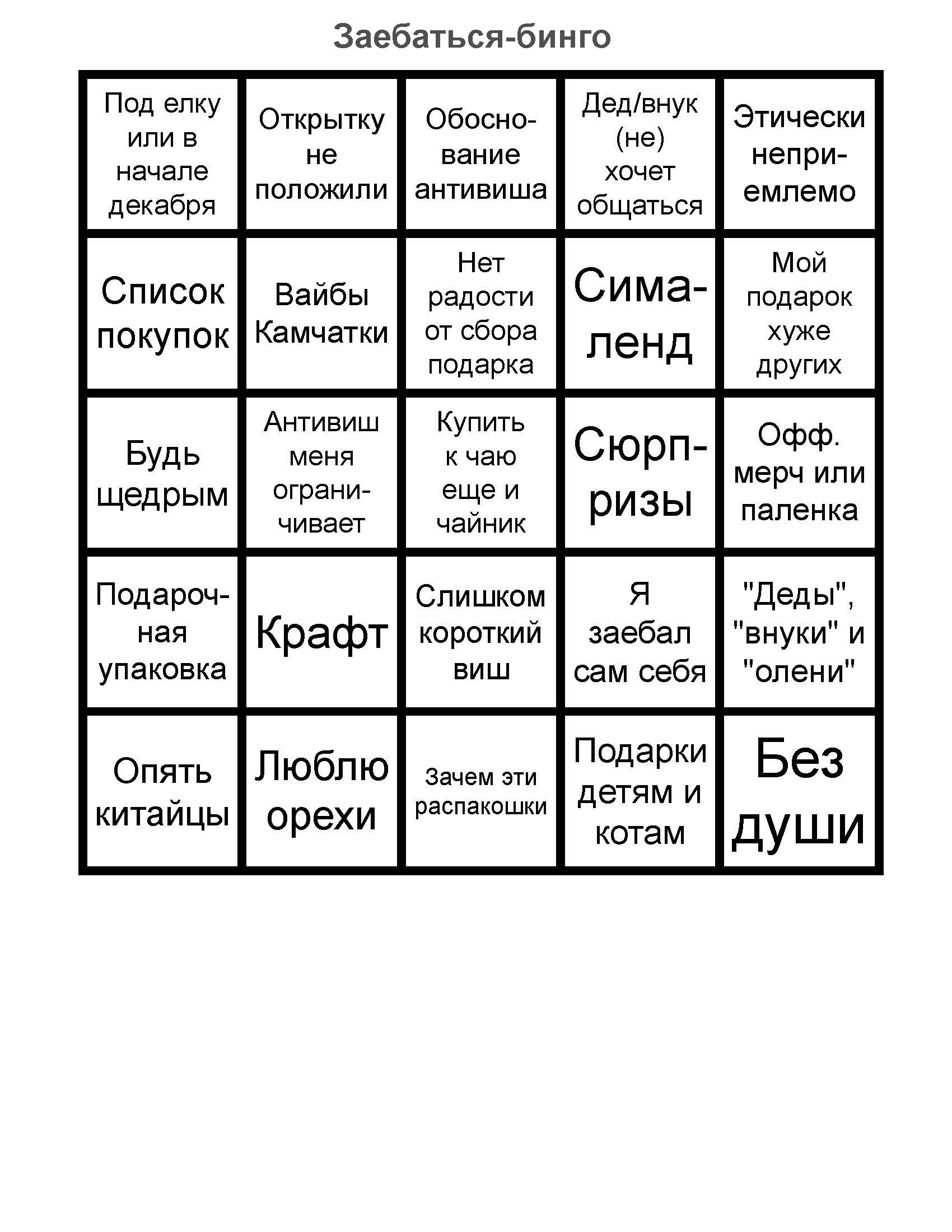 Заебаться-бинго

| | | | | |
|---|---|---|---|---|
| Под елку или в начале декабря | Открытку не положили | Обоснование антивиша | Дед/внук (не) хочет общаться | Этически неприемлемо |
| Список покупок | Вайбы Камчатки | Нет радости от сбора подарка | Сималенд | Мой подарок хуже других |
| Будь щедрым | Антивиш меня ограничивает | Купить к чаю еще и чайник | Сюрпризы | Офф. мерч или паленка |
| Подарочная упаковка | Крафт | Слишком короткий виш | Я заебал сам себя | "Деды", "внуки" и "олени" |
| Опять китайцы | Люблю орехи | Зачем эти распакошки | Подарки детям и котам | Без души |